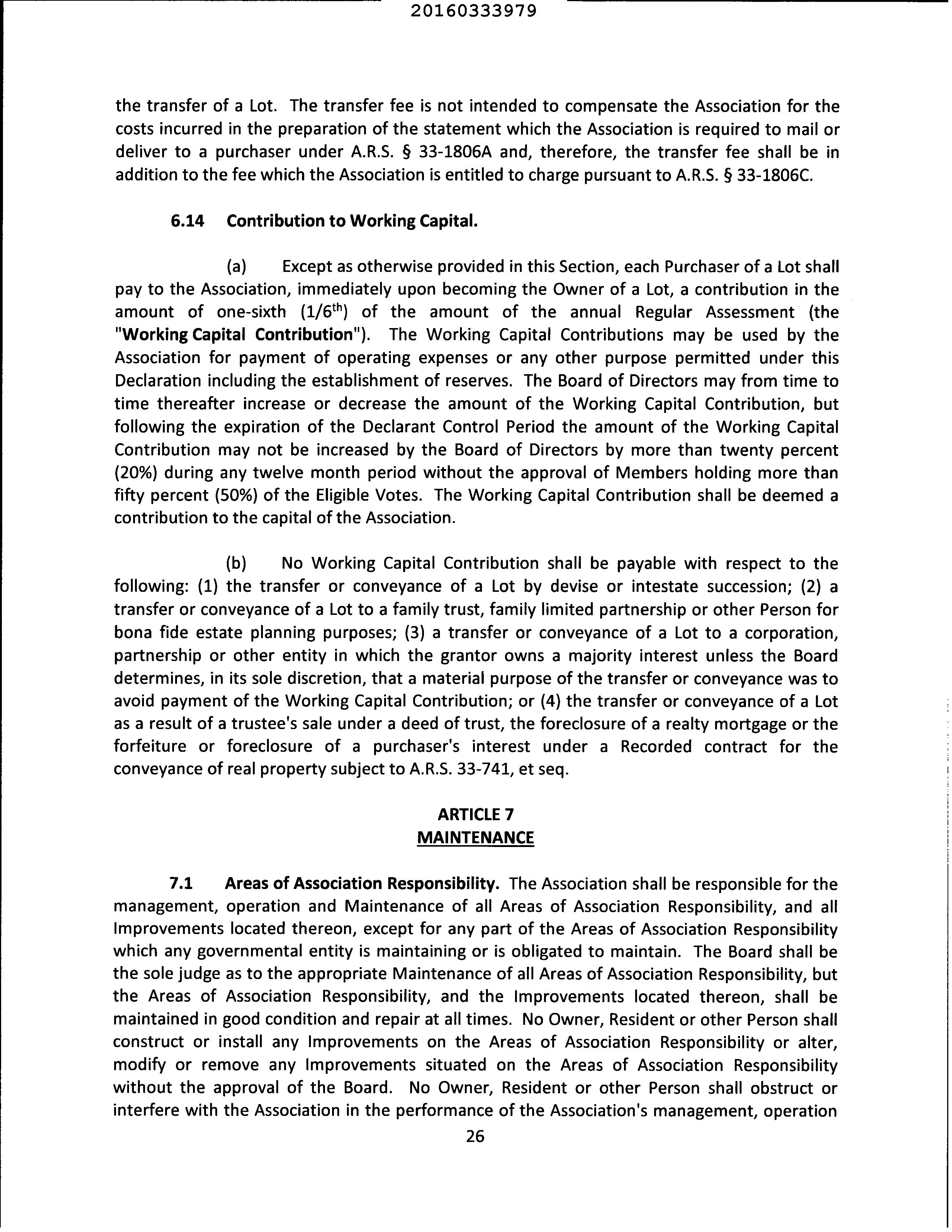 20160333979

the transfer of a Lot. The transfer fee is not intended to compensate the Association for the costs incurred in the preparation of the statement which the Association is required to mail or deliver to a purchaser under A.R.S. § 33-1806A and, therefore, the transfer fee shall be in addition to the fee which the Association is entitled to charge pursuant to A.R.S. § 33-1806C.

6.14 Contribution to Working Capital.

(a) Except as otherwise provided in this Section, each Purchaser of a Lot shall pay to the Association, immediately upon becoming the Owner of a Lot, a contribution in the amount of one-sixth ($1/6^{th}$) of the amount of the annual Regular Assessment (the "Working Capital Contribution"). The Working Capital Contributions may be used by the Association for payment of operating expenses or any other purpose permitted under this Declaration including the establishment of reserves. The Board of Directors may from time to time thereafter increase or decrease the amount of the Working Capital Contribution, but following the expiration of the Declarant Control Period the amount of the Working Capital Contribution may not be increased by the Board of Directors by more than twenty percent (20%) during any twelve month period without the approval of Members holding more than fifty percent (50%) of the Eligible Votes. The Working Capital Contribution shall be deemed a contribution to the capital of the Association.

(b) No Working Capital Contribution shall be payable with respect to the following: (1) the transfer or conveyance of a Lot by devise or intestate succession; (2) a transfer or conveyance of a Lot to a family trust, family limited partnership or other Person for bona fide estate planning purposes; (3) a transfer or conveyance of a Lot to a corporation, partnership or other entity in which the grantor owns a majority interest unless the Board determines, in its sole discretion, that a material purpose of the transfer or conveyance was to avoid payment of the Working Capital Contribution; or (4) the transfer or conveyance of a Lot as a result of a trustee's sale under a deed of trust, the foreclosure of a realty mortgage or the forfeiture or foreclosure of a purchaser's interest under a Recorded contract for the conveyance of real property subject to A.R.S. 33-741, et seq.

ARTICLE 7
MAINTENANCE

7.1 Areas of Association Responsibility. The Association shall be responsible for the management, operation and Maintenance of all Areas of Association Responsibility, and all Improvements located thereon, except for any part of the Areas of Association Responsibility which any governmental entity is maintaining or is obligated to maintain. The Board shall be the sole judge as to the appropriate Maintenance of all Areas of Association Responsibility, but the Areas of Association Responsibility, and the Improvements located thereon, shall be maintained in good condition and repair at all times. No Owner, Resident or other Person shall construct or install any Improvements on the Areas of Association Responsibility or alter, modify or remove any Improvements situated on the Areas of Association Responsibility without the approval of the Board. No Owner, Resident or other Person shall obstruct or interfere with the Association in the performance of the Association's management, operation

26